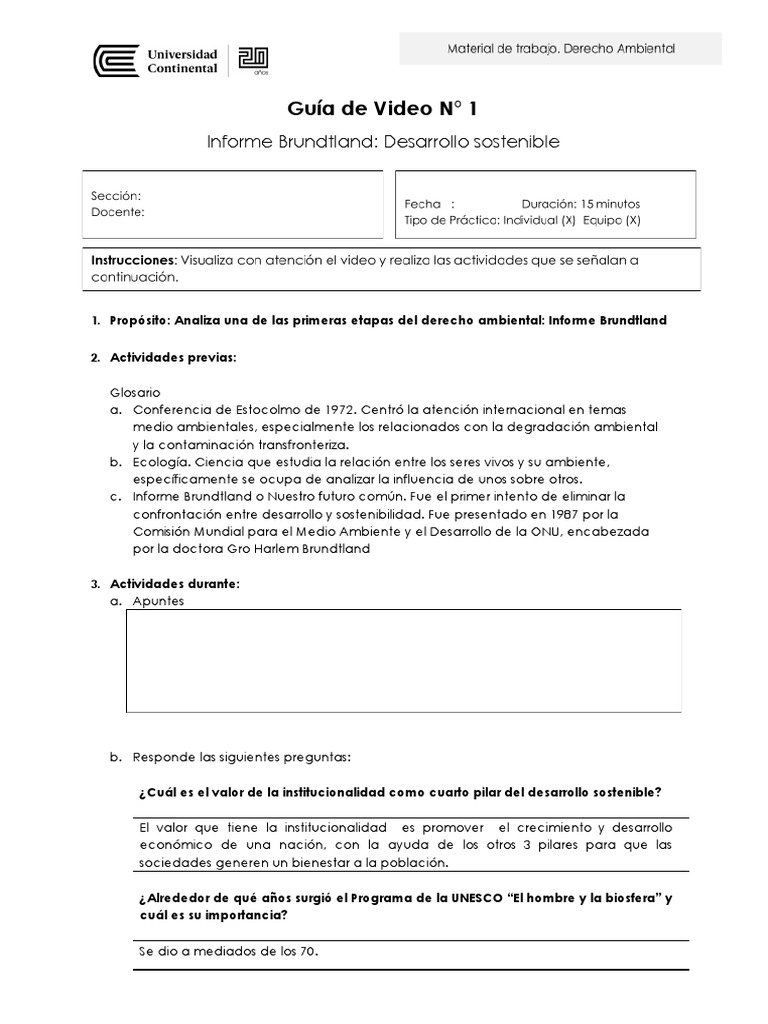 Universidad Continental

20 años

Material de trabajo. Derecho Ambiental

Guía de Video N° 1

Informe Brundtland: Desarrollo sostenible

Sección:
Docente:

Fecha : Duración: 15 minutos
Tipo de Práctica: Individual (X) Equipo (X)

Instrucciones: Visualiza con atención el video y realiza las actividades que se señalan a continuación.

1. Propósito: Analiza una de las primeras etapas del derecho ambiental: Informe Brundtland

2. Actividades previas:

Glosario
a. Conferencia de Estocolmo de 1972. Centró la atención internacional en temas medio ambientales, especialmente los relacionados con la degradación ambiental y la contaminación transfronteriza.
b. Ecología. Ciencia que estudia la relación entre los seres vivos y su ambiente, específicamente se ocupa de analizar la influencia de unos sobre otros.
c. Informe Brundtland o Nuestro futuro común. Fue el primer intento de eliminar la confrontación entre desarrollo y sostenibilidad. Fue presentado en 1987 por la Comisión Mundial para el Medio Ambiente y el Desarrollo de la ONU, encabezada por la doctora Gro Harlem Brundtland

3. Actividades durante:
a. Apuntes

b. Responde las siguientes preguntas:

¿Cuál es el valor de la institucionalidad como cuarto pilar del desarrollo sostenible?

El valor que tiene la institucionalidad es promover el crecimiento y desarrollo económico de una nación, con la ayuda de los otros 3 pilares para que las sociedades generen un bienestar a la población.

¿Alrededor de qué años surgió el Programa de la UNESCO "El hombre y la biosfera" y cuál es su importancia?

Se dio a mediados de los 70.